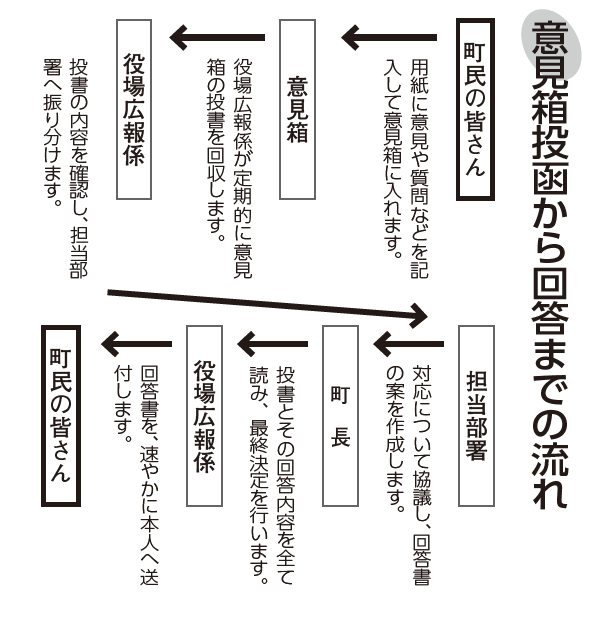 意見箱投函から回答までの流れ

町民の皆さん

用紙に意見や質問などを記入して意見箱に入れます。

意見箱

役場広報係が定期的に意見箱の投書を回収します。

役場広報係

投書の内容を確認し、担当部署へ振り分けます。

担当部署

対応について協議し、回答書の案を作成します。

町 長

投書とその回答内容を全て読み、最終決定を行います。

役場広報係

回答書を、速やかに本人へ送付します。

町民の皆さん